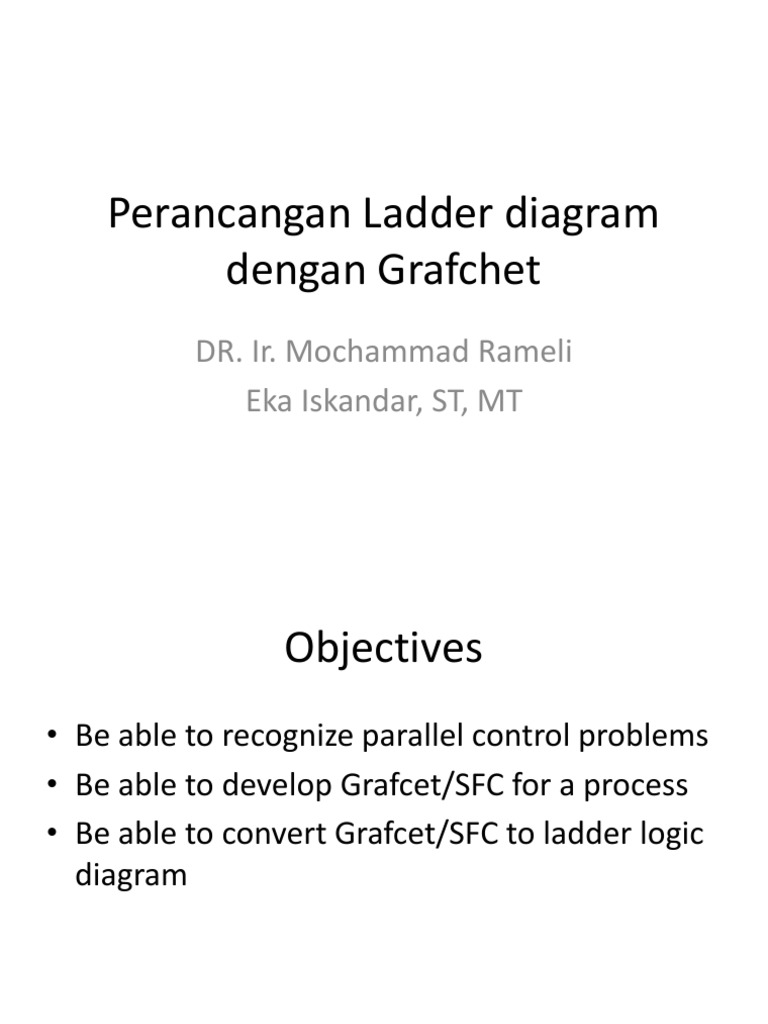 Perancangan Ladder diagram dengan Grafchet

DR. Ir. Mochammad Rameli
Eka Iskandar, ST, MT

Objectives

• Be able to recognize parallel control problems
• Be able to develop Grafcet/SFC for a process
• Be able to convert Grafcet/SFC to ladder logic diagram